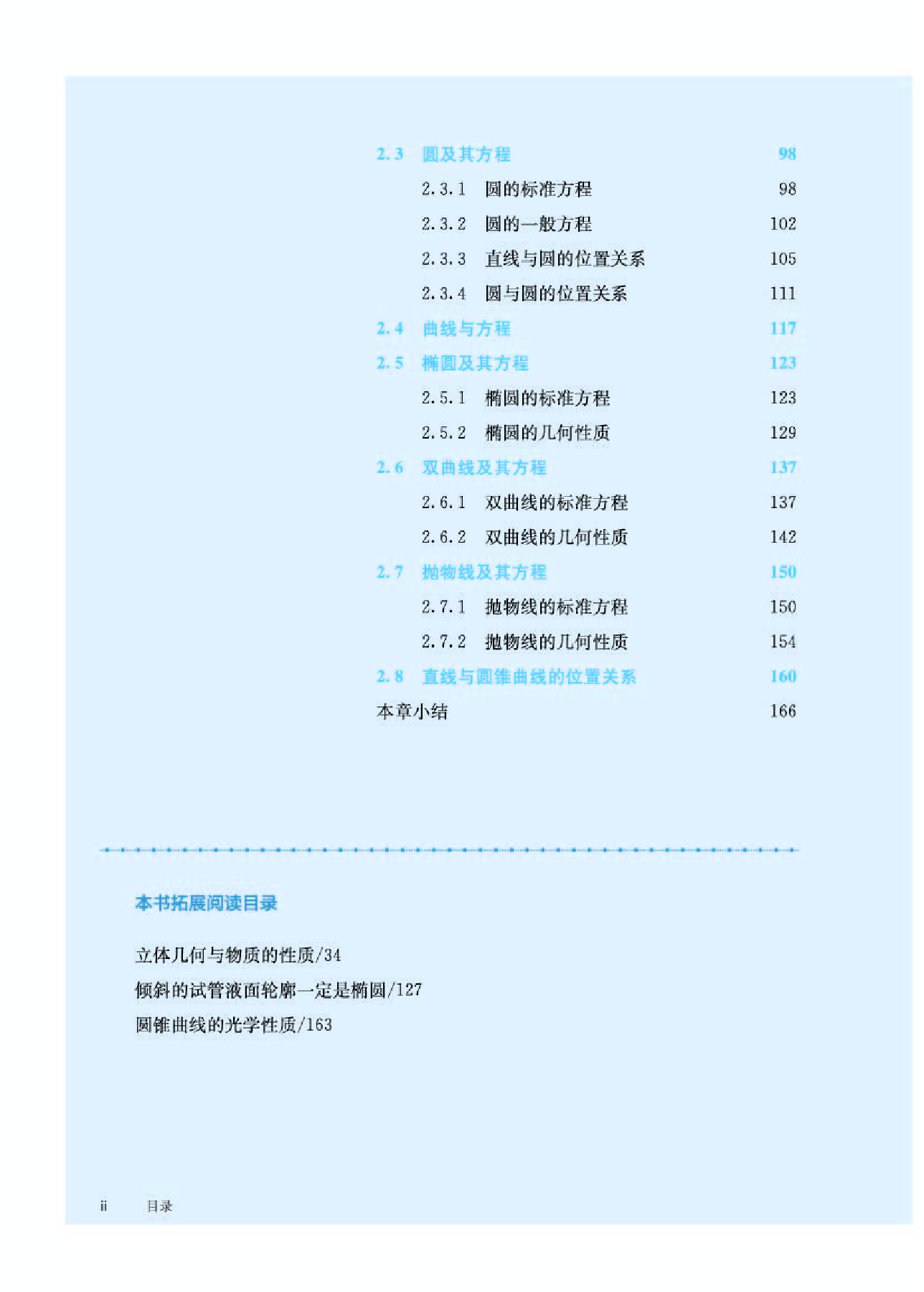 2.3 圆及其方程 98

2.3.1 圆的标准方程 98

2.3.2 圆的一般方程 102

2.3.3 直线与圆的位置关系 105

2.3.4 圆与圆的位置关系 111

2.4 曲线与方程 117

2.5 椭圆及其方程 123

2.5.1 椭圆的标准方程 123

2.5.2 椭圆的几何性质 129

2.6 双曲线及其方程 137

2.6.1 双曲线的标准方程 137

2.6.2 双曲线的几何性质 142

2.7 抛物线及其方程 150

2.7.1 抛物线的标准方程 150

2.7.2 抛物线的几何性质 154

2.8 直线与圆锥曲线的位置关系 160

本章小结 166

本书拓展阅读目录

立体几何与物质的性质/34

倾斜的试管液面轮廓一定是椭圆/127

圆锥曲线的光学性质/163

ii 目录